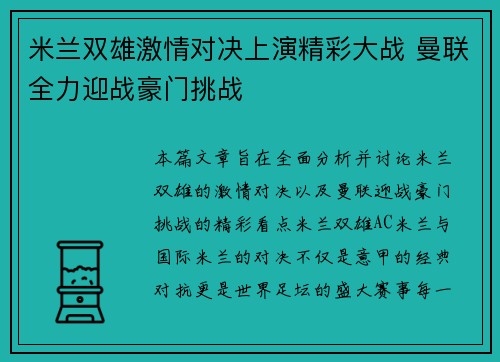 米兰双雄激情对决上演精彩大战 曼联全力迎战豪门挑战

本篇文章旨在全面分析并讨论米兰双雄的激情对决以及曼联迎战豪门挑战的精彩看点米兰双雄AC米兰与国际米兰的对决不仅是意甲的经典对抗更是世界足坛的盛大赛事每一